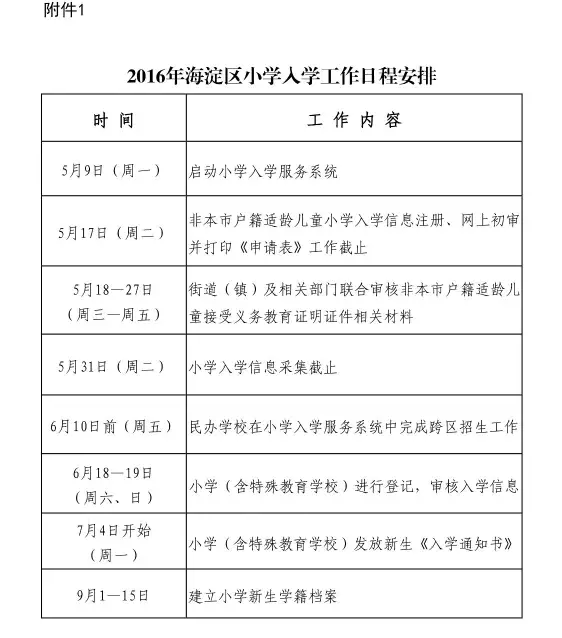 附件1

2016年海淀区小学入学工作日程安排

| 时 间 | 工 作 内 容 |
|---|---|
| 5月9日（周一） | 启动小学入学服务系统 |
| 5月17日（周二） | 非本市户籍适龄儿童小学入学信息注册、网上初审并打印《申请表》工作截止 |
| 5月18—27日（周三—周五） | 街道（镇）及相关部门联合审核非本市户籍适龄儿童接受义务教育证明证件相关材料 |
| 5月31日（周二） | 小学入学信息采集截止 |
| 6月10日前（周五） | 民办学校在小学入学服务系统中完成跨区招生工作 |
| 6月18—19日（周六、日） | 小学（含特殊教育学校）进行登记，审核入学信息 |
| 7月4日开始（周一） | 小学（含特殊教育学校）发放新生《入学通知书》 |
| 9月1—15日 | 建立小学新生学籍档案 |